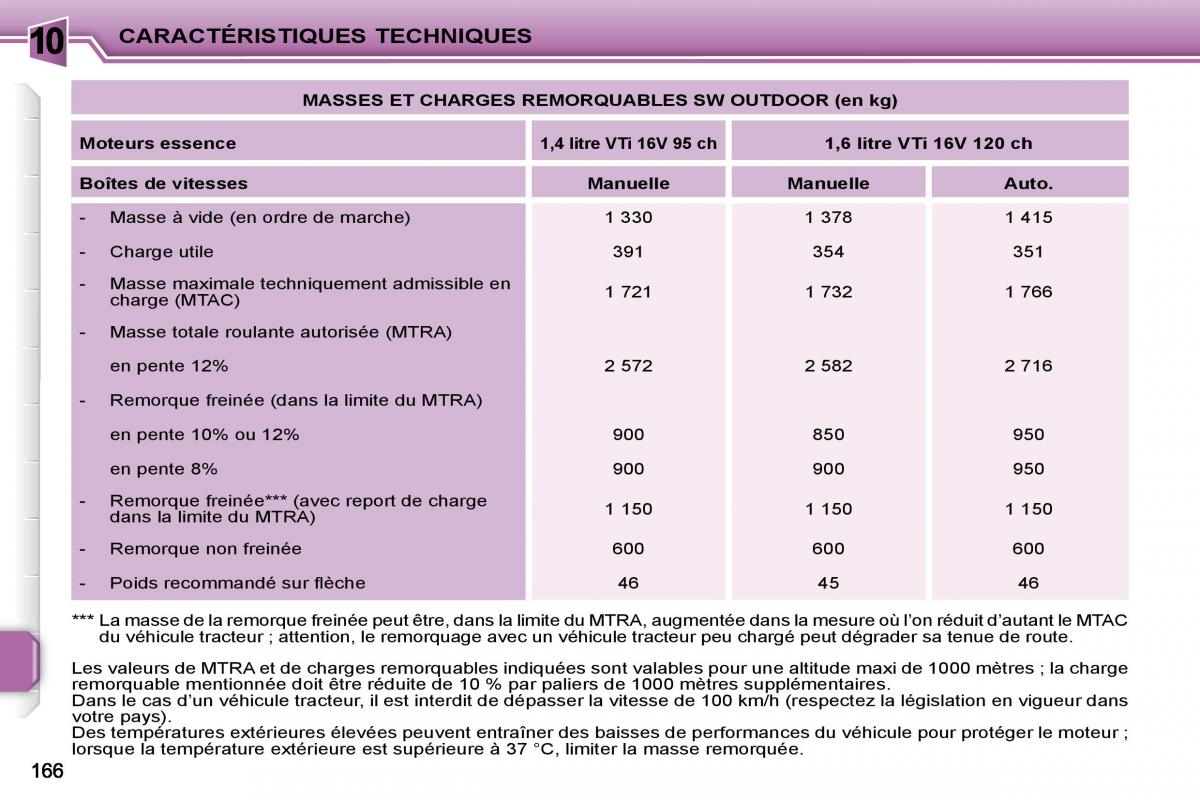 10 CARACTÉRISTIQUES TECHNIQUES

MASSES ET CHARGES REMORQUABLES SW OUTDOOR (en kg)

| Moteurs essence | 1,4 litre VTi 16V 95 ch | 1,6 litre VTi 16V 120 ch | |
|---|---|---|---|
| Boîtes de vitesses | Manuelle | Manuelle | Auto. |
| - Masse à vide (en ordre de marche) | 1 330 | 1 378 | 1 415 |
| - Charge utile | 391 | 354 | 351 |
| - Masse maximale techniquement admissible en charge (MTAC) | 1 721 | 1 732 | 1 766 |
| - Masse totale roulante autorisée (MTRA) | | | |
| en pente 12% | 2 572 | 2 582 | 2 716 |
| - Remorque freinée (dans la limite du MTRA) | | | |
| en pente 10% ou 12% | 900 | 850 | 950 |
| en pente 8% | 900 | 900 | 950 |
| - Remorque freinée*** (avec report de charge dans la limite du MTRA) | 1 150 | 1 150 | 1 150 |
| - Remorque non freinée | 600 | 600 | 600 |
| - Poids recommandé sur flèche | 46 | 45 | 46 |

*** La masse de la remorque freinée peut être, dans la limite du MTRA, augmentée dans la mesure où l'on réduit d'autant le MTAC du véhicule tracteur ; attention, le remorquage avec un véhicule tracteur peu chargé peut dégrader sa tenue de route.

Les valeurs de MTRA et de charges remorquables indiquées sont valables pour une altitude maxi de 1000 mètres ; la charge remorquable mentionnée doit être réduite de 10 % par paliers de 1000 mètres supplémentaires.
Dans le cas d'un véhicule tracteur, il est interdit de dépasser la vitesse de 100 km/h (respectez la législation en vigueur dans votre pays).
Des températures extérieures élevées peuvent entraîner des baisses de performances du véhicule pour protéger le moteur ; lorsque la température extérieure est supérieure à 37 °C, limiter la masse remorquée.

166